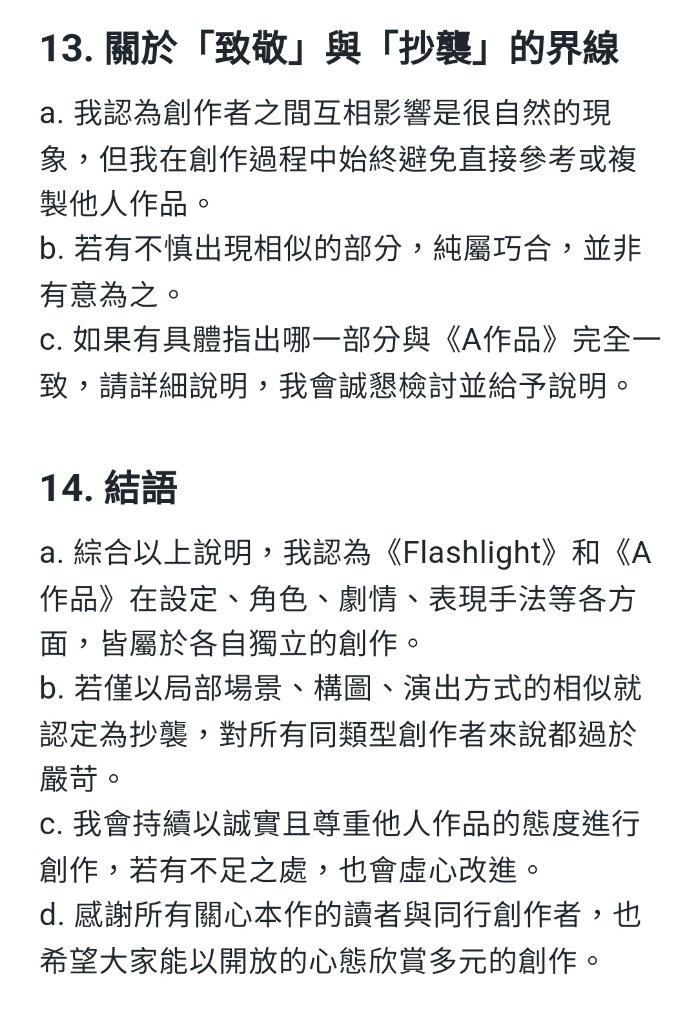 13. 關於「致敬」與「抄襲」的界線

a. 我認為創作者之間互相影響是很自然的現象，但我在創作過程中始終避免直接參考或複製他人作品。
b. 若有不慎出現相似的部分，純屬巧合，並非有意為之。
c. 如果有具體指出哪一部分與《A作品》完全一致，請詳細說明，我會誠懇檢討並給予說明。

14. 結語

a. 綜合以上說明，我認為《Flashlight》和《A作品》在設定、角色、劇情、表現手法等各方面，皆屬於各自獨立的創作。
b. 若僅以局部場景、構圖、演出方式的相似就認定為抄襲，對所有同類型創作者來說都過於嚴苛。
c. 我會持續以誠實且尊重他人作品的態度進行創作，若有不足之處，也會虛心改進。
d. 感謝所有關心本作的讀者與同行創作者，也希望大家能以開放的心態欣賞多元的創作。